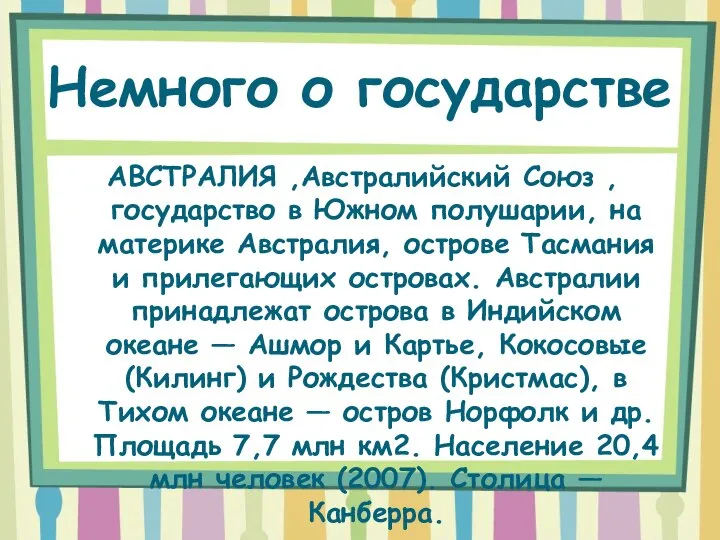 Немного о государстве

АВСТРАЛИЯ ,Австралийский Союз , государство в Южном полушарии, на материке Австралия, острове Тасмания и прилегающих островах. Австралии принадлежат острова в Индийском океане — Ашмор и Картье, Кокосовые (Килинг) и Рождества (Кристмас), в Тихом океане — остров Норфолк и др. Площадь 7,7 млн км2. Население 20,4 млн человек (2007). Столица — Канберра.